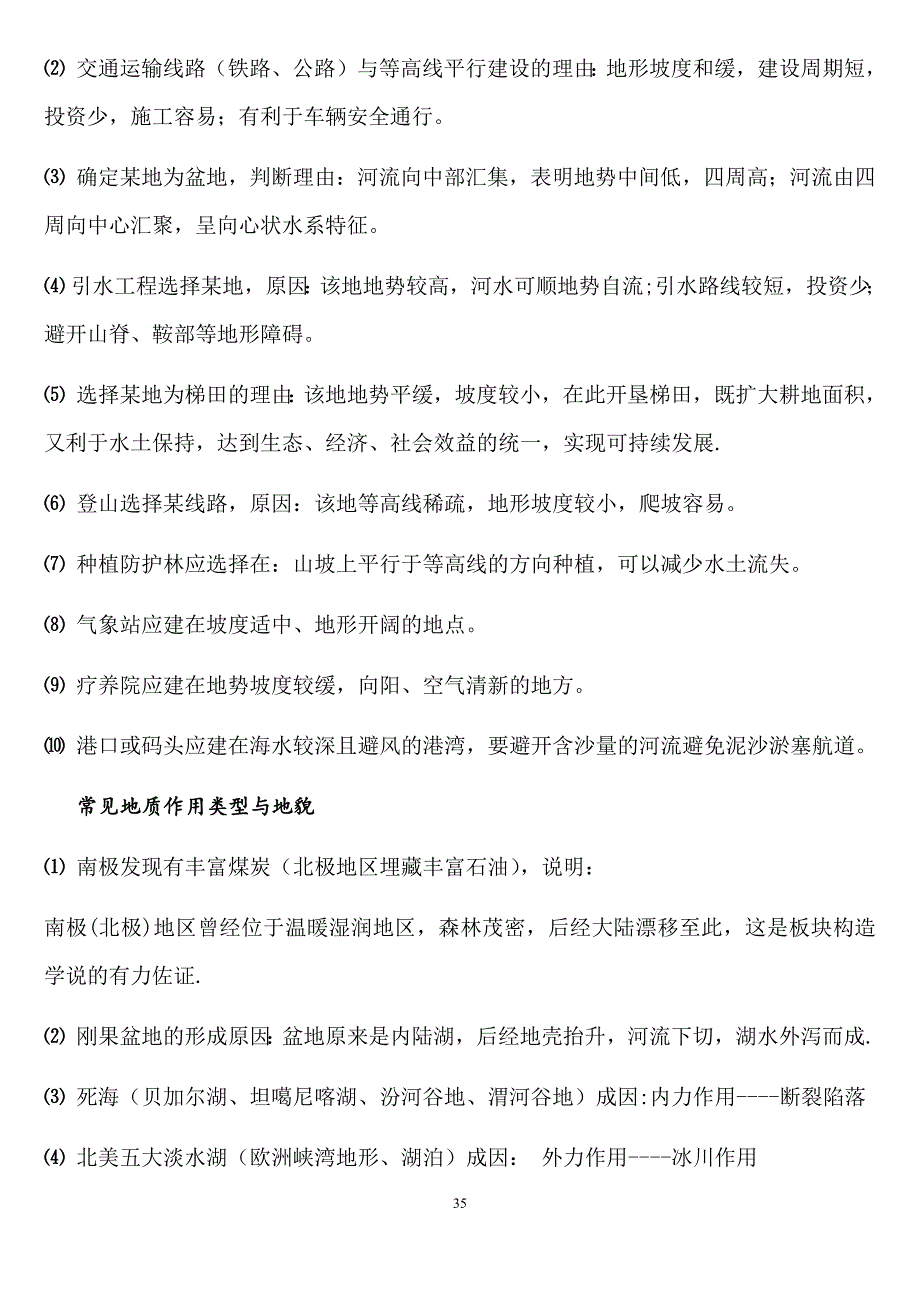 ⑵ 交通运输线路（铁路、公路）与等高线平行建设的理由：地形坡度和缓，建设周期短，投资少，施工容易；有利于车辆安全通行。

⑶ 确定某地为盆地，判断理由：河流向中部汇集，表明地势中间低，四周高；河流由四周向中心汇聚，呈向心状水系特征。

⑷ 引水工程选择某地，原因：该地地势较高，河水可顺地势自流;引水路线较短，投资少;避开山脊、鞍部等地形障碍。

⑸ 选择某地为梯田的理由：该地地势平缓，坡度较小，在此开垦梯田，既扩大耕地面积，又利于水土保持，达到生态、经济、社会效益的统一，实现可持续发展.

⑹ 登山选择某线路，原因：该地等高线稀疏，地形坡度较小，爬坡容易。

⑺ 种植防护林应选择在：山坡上平行于等高线的方向种植，可以减少水土流失。

⑻ 气象站应建在坡度适中、地形开阔的地点。

⑼ 疗养院应建在地势坡度较缓，向阳、空气清新的地方。

⑽ 港口或码头应建在海水较深且避风的港湾，要避开含沙量的河流避免泥沙淤塞航道。

常见地质作用类型与地貌

⑴ 南极发现有丰富煤炭（北极地区埋藏丰富石油），说明：

南极(北极)地区曾经位于温暖湿润地区，森林茂密，后经大陆漂移至此，这是板块构造学说的有力佐证.

⑵ 刚果盆地的形成原因：盆地原来是内陆湖，后经地壳抬升，河流下切，湖水外泻而成.

⑶ 死海（贝加尔湖、坦噶尼喀湖、汾河谷地、渭河谷地）成因:内力作用----断裂陷落

⑷ 北美五大淡水湖（欧洲峡湾地形、湖泊）成因： 外力作用----冰川作用

35